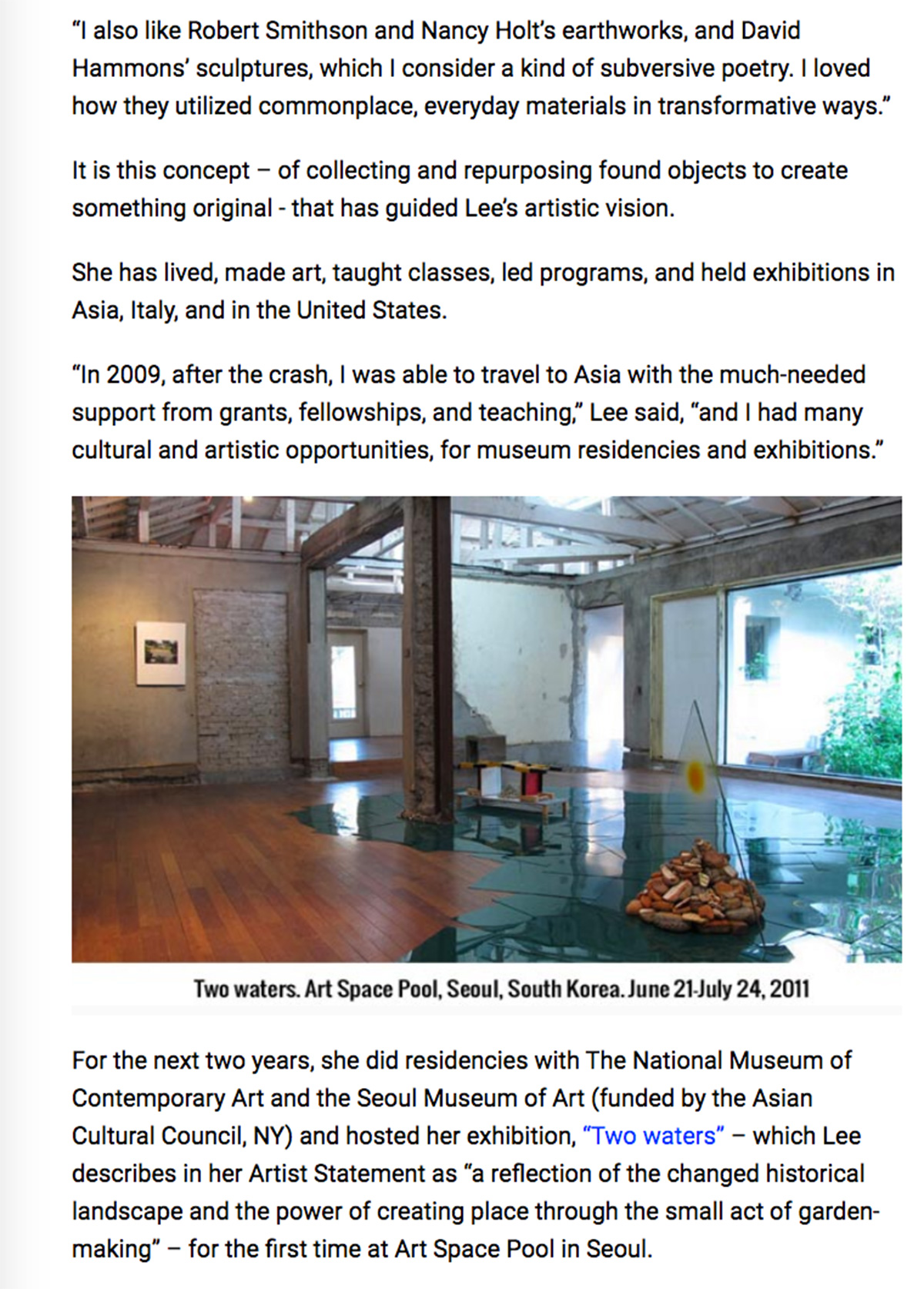 “I also like Robert Smithson and Nancy Holt’s earthworks, and David Hammons’ sculptures, which I consider a kind of subversive poetry. I loved how they utilized commonplace, everyday materials in transformative ways.”

It is this concept – of collecting and repurposing found objects to create something original - that has guided Lee’s artistic vision.

She has lived, made art, taught classes, led programs, and held exhibitions in Asia, Italy, and in the United States.

“In 2009, after the crash, I was able to travel to Asia with the much-needed support from grants, fellowships, and teaching,” Lee said, “and I had many cultural and artistic opportunities, for museum residencies and exhibitions.”

Two waters. Art Space Pool, Seoul, South Korea. June 21-July 24, 2011

For the next two years, she did residencies with The National Museum of Contemporary Art and the Seoul Museum of Art (funded by the Asian Cultural Council, NY) and hosted her exhibition, “Two waters” – which Lee describes in her Artist Statement as “a reflection of the changed historical landscape and the power of creating place through the small act of garden-making” – for the first time at Art Space Pool in Seoul.